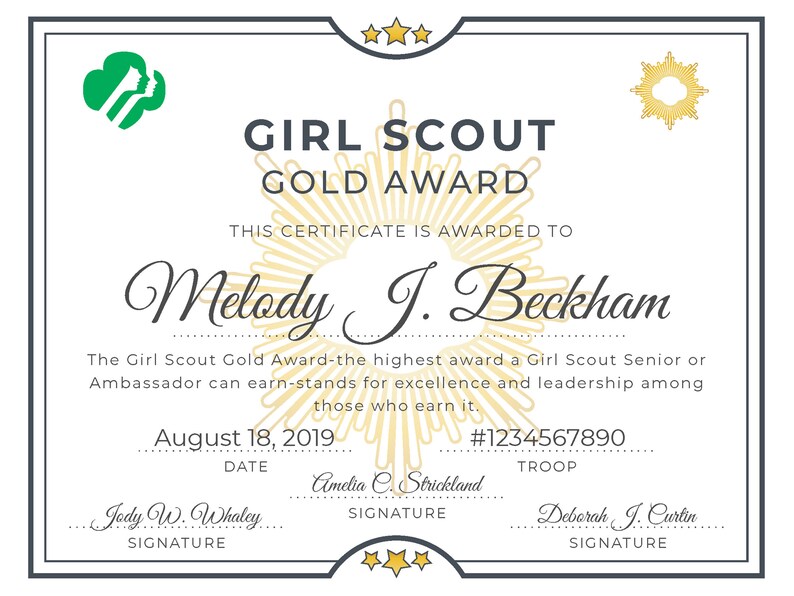 GIRL SCOUT
GOLD AWARD

THIS CERTIFICATE IS AWARDED TO

Melody J. Beckham

The Girl Scout Gold Award-the highest award a Girl Scout Senior or Ambassador can earn-stands for excellence and leadership among those who earn it.

August 18, 2019
DATE

#1234567890
TROOP

Amelia C. Strickland
SIGNATURE

Jody W. Whaley
SIGNATURE

Deborah J. Curtin
SIGNATURE